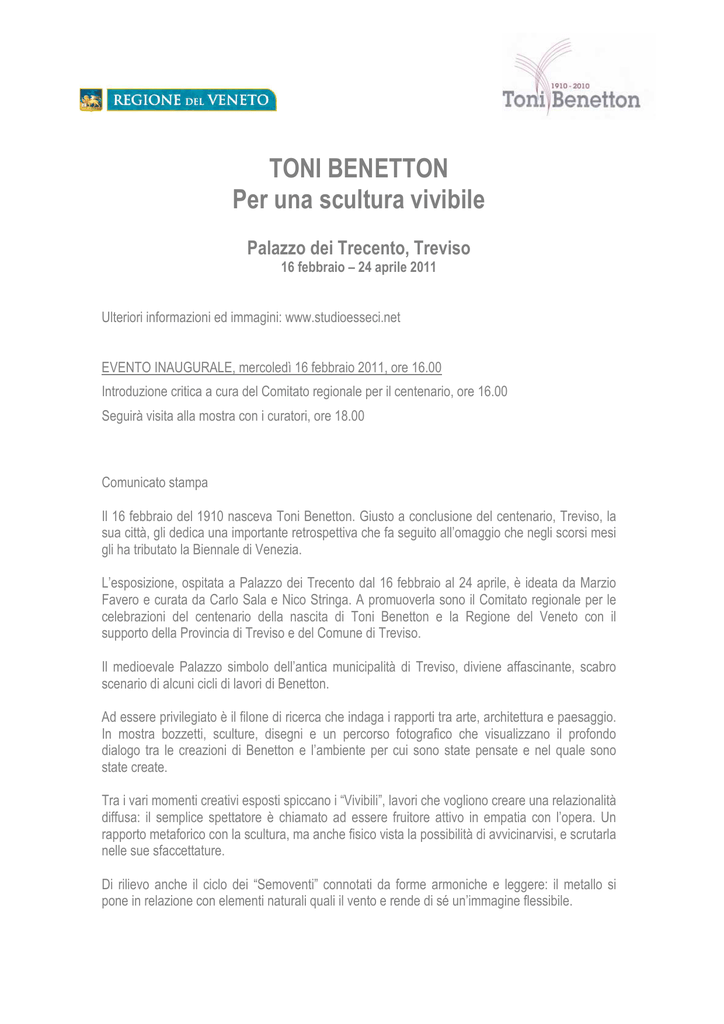 REGIONE DEL VENETO

1910 - 2010
Toni Benetton

TONI BENETTON
Per una scultura vivibile

Palazzo dei Trecento, Treviso
16 febbraio – 24 aprile 2011

Ulteriori informazioni ed immagini: www.studioesseci.net

EVENTO INAUGURALE, mercoledì 16 febbraio 2011, ore 16.00
Introduzione critica a cura del Comitato regionale per il centenario, ore 16.00
Seguirà visita alla mostra con i curatori, ore 18.00

Comunicato stampa

Il 16 febbraio del 1910 nasceva Toni Benetton. Giusto a conclusione del centenario, Treviso, la sua città, gli dedica una importante retrospettiva che fa seguito all'omaggio che negli scorsi mesi gli ha tributato la Biennale di Venezia.

L'esposizione, ospitata a Palazzo dei Trecento dal 16 febbraio al 24 aprile, è ideata da Marzio Favero e curata da Carlo Sala e Nico Stringa. A promuoverla sono il Comitato regionale per le celebrazioni del centenario della nascita di Toni Benetton e la Regione del Veneto con il supporto della Provincia di Treviso e del Comune di Treviso.

Il medioevale Palazzo simbolo dell'antica municipalità di Treviso, diviene affascinante, scabro scenario di alcuni cicli di lavori di Benetton.

Ad essere privilegiato è il filone di ricerca che indaga i rapporti tra arte, architettura e paesaggio. In mostra bozzetti, sculture, disegni e un percorso fotografico che visualizzano il profondo dialogo tra le creazioni di Benetton e l'ambiente per cui sono state pensate e nel quale sono state create.

Tra i vari momenti creativi esposti spiccano i "Vivibili", lavori che vogliono creare una relazionalità diffusa: il semplice spettatore è chiamato ad essere fruitore attivo in empatia con l'opera. Un rapporto metaforico con la scultura, ma anche fisico vista la possibilità di avvicinarvisi, e scrutarla nelle sue sfaccettature.

Di rilievo anche il ciclo dei "Semoventi" connotati da forme armoniche e leggere: il metallo si pone in relazione con elementi naturali quali il vento e rende di sé un'immagine flessibile.